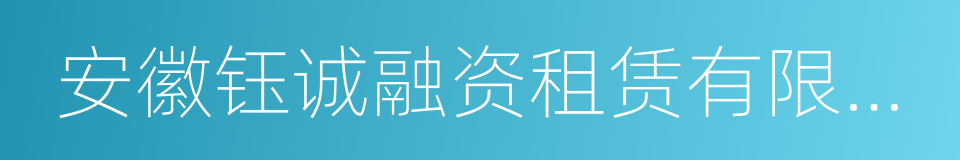 安徽钰诚融资租赁有限...